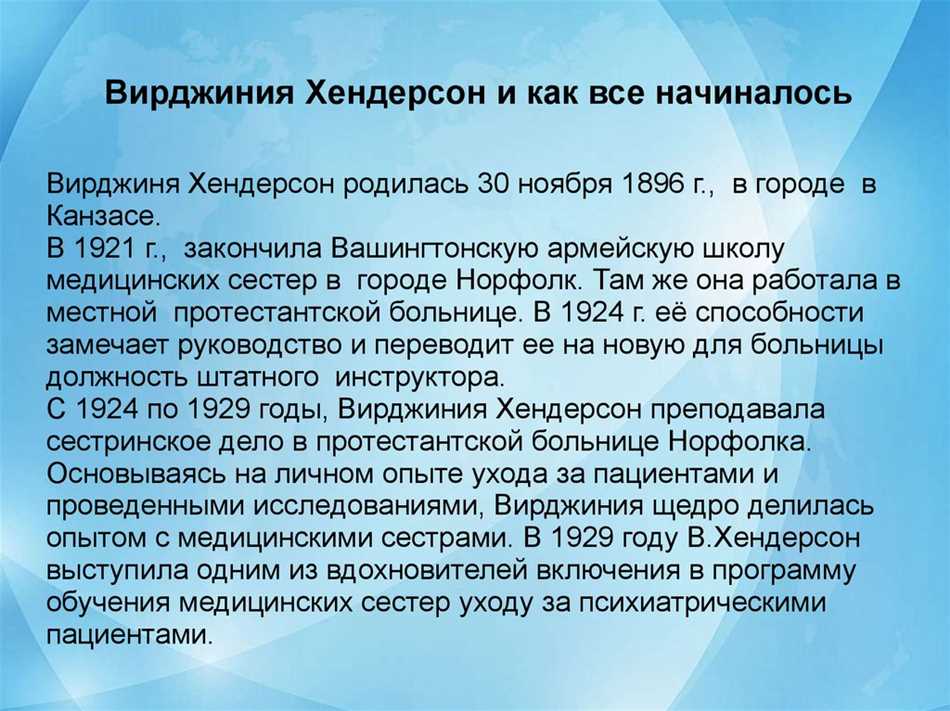 Вирджиния Хендерсон и как все начиналось

Вирджиня Хендерсон родилась 30 ноября 1896 г., в городе в Канзасе.
В 1921 г., закончила Вашингтонскую армейскую школу медицинских сестер в городе Норфолк. Там же она работала в местной протестантской больнице. В 1924 г. её способности замечает руководство и переводит ее на новую для больницы должность штатного инструктора.
С 1924 по 1929 годы, Вирджиния Хендерсон преподавала сестринское дело в протестантской больнице Норфолка. Основываясь на личном опыте ухода за пациентами и проведенными исследованиями, Вирджиния щедро делилась опытом с медицинскими сестрами. В 1929 году В.Хендерсон выступила одним из вдохновителей включения в программу обучения медицинских сестер уходу за психиатрическими пациентами.